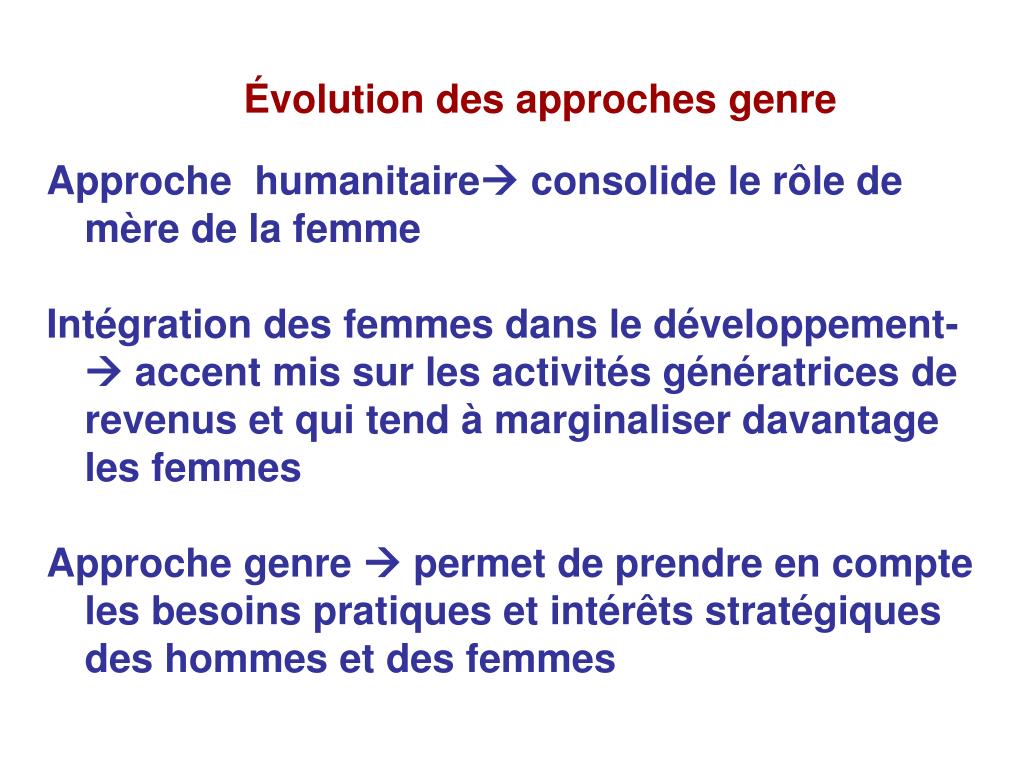 Évolution des approches genre

Approche humanitaire→ consolide le rôle de mère de la femme

Intégration des femmes dans le développement-→ accent mis sur les activités génératrices de revenus et qui tend à marginaliser davantage les femmes

Approche genre → permet de prendre en compte les besoins pratiques et intérêts stratégiques des hommes et des femmes